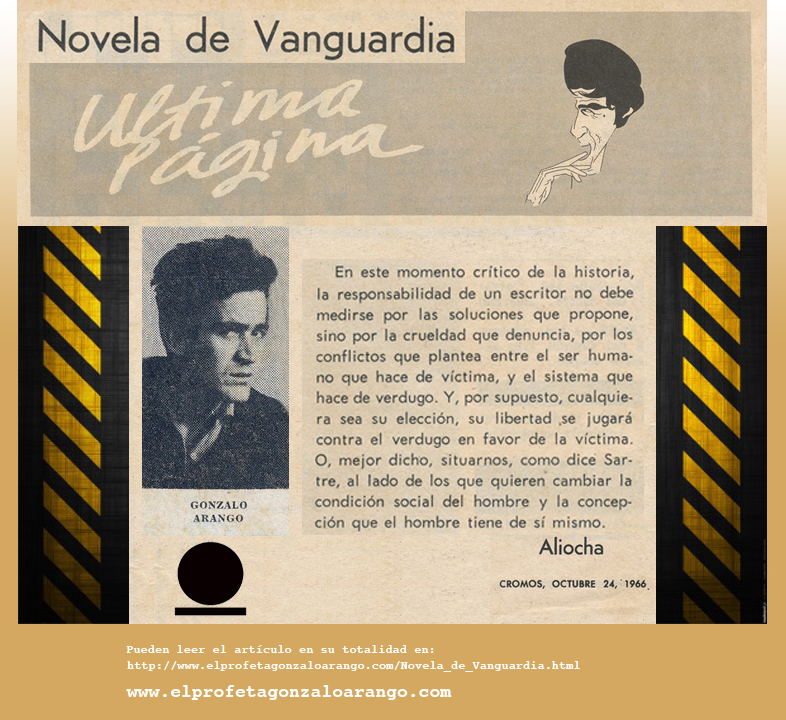 Novela de Vanguardia

Ultima página

GONZALO
ARANGO

En este momento crítico de la historia, la responsabilidad de un escritor no debe medirse por las soluciones que propone, sino por la crueldad que denuncia, por los conflictos que plantea entre el ser humano que hace de víctima, y el sistema que hace de verdugo. Y, por supuesto, cualquiera sea su elección, su libertad se jugará contra el verdugo en favor de la víctima. O, mejor dicho, situarnos, como dice Sartre, al lado de los que quieren cambiar la condición social del hombre y la concepción que el hombre tiene de sí mismo.

Aliocha

CROMOS, OCTUBRE 24, 1966

Pueden leer el artículo en su totalidad en:
http://www.elprofetagonzaloarango.com/Novela_de_Vanguardia.html

www.elprofetagonzaloarango.com